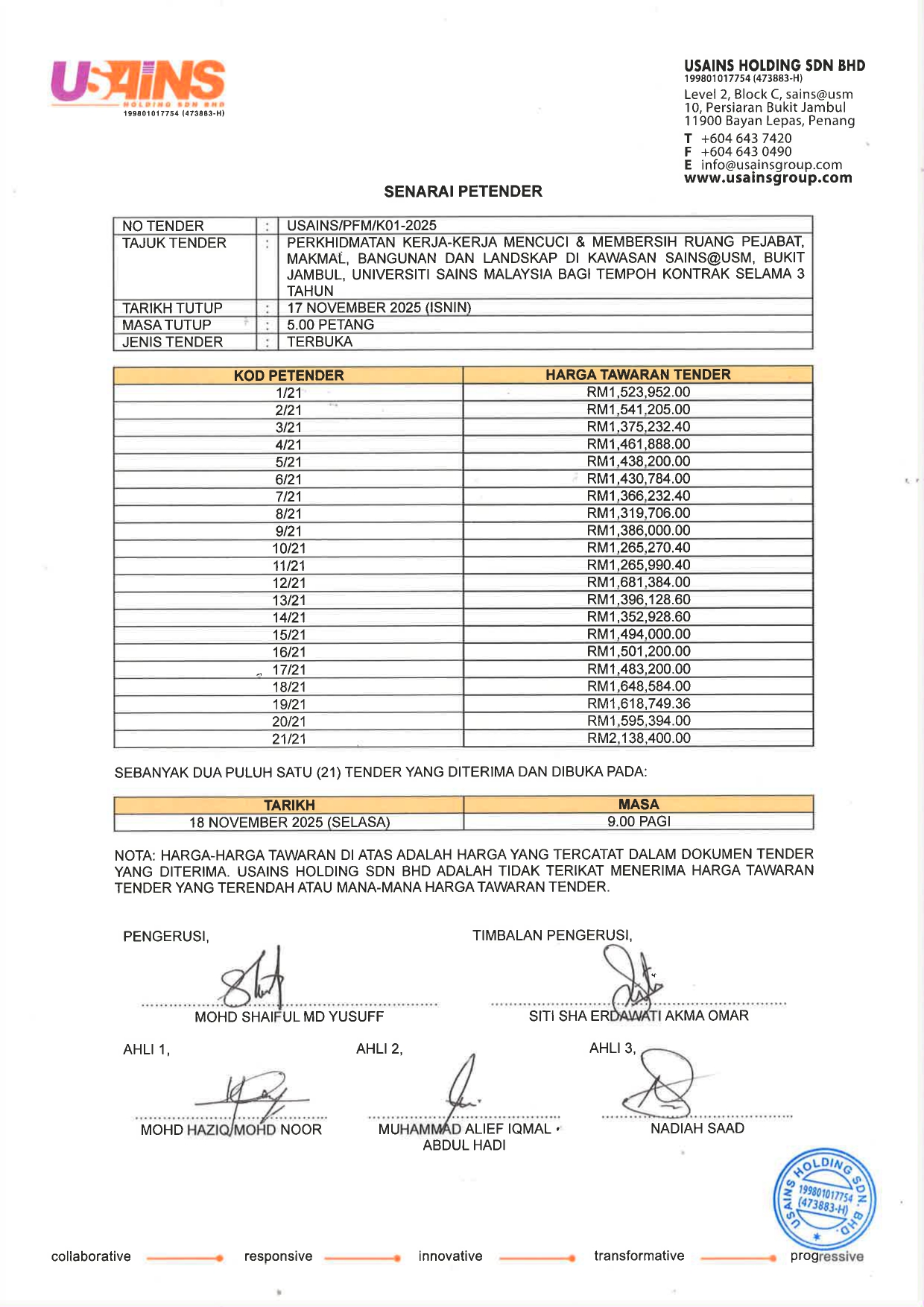 USAINS
HOLDING SDN BHD
199801017754 (473883-H)

USAINS HOLDING SDN BHD
199801017754 (473883-H)
Level 2, Block C, sains@usm
10, Persiaran Bukit Jambul
11900 Bayan Lepas, Penang
T +604 643 7420
F +604 643 0490
E info@usainsgroup.com
www.usainsgroup.com

SENARAI PETENDER

| NO TENDER | : | USAINS/PFM/K01-2025 |
|---|---|---|
| TAJUK TENDER | : | PERKHIDMATAN KERJA-KERJA MENCUCI & MEMBERSIH RUANG PEJABAT, MAKMAL, BANGUNAN DAN LANDSKAP DI KAWASAN SAINS@USM, BUKIT JAMBUL, UNIVERSITI SAINS MALAYSIA BAGI TEMPOH KONTRAK SELAMA 3 TAHUN |
| TARIKH TUTUP | : | 17 NOVEMBER 2025 (ISNIN) |
| MASA TUTUP | : | 5.00 PETANG |
| JENIS TENDER | : | TERBUKA |

| KOD PETENDER | HARGA TAWARAN TENDER |
|---|---|
| 1/21 | RM1,523,952.00 |
| 2/21 | RM1,541,205.00 |
| 3/21 | RM1,375,232.40 |
| 4/21 | RM1,461,888.00 |
| 5/21 | RM1,438,200.00 |
| 6/21 | RM1,430,784.00 |
| 7/21 | RM1,366,232.40 |
| 8/21 | RM1,319,706.00 |
| 9/21 | RM1,386,000.00 |
| 10/21 | RM1,265,270.40 |
| 11/21 | RM1,265,990.40 |
| 12/21 | RM1,681,384.00 |
| 13/21 | RM1,396,128.60 |
| 14/21 | RM1,352,928.60 |
| 15/21 | RM1,494,000.00 |
| 16/21 | RM1,501,200.00 |
| 17/21 | RM1,483,200.00 |
| 18/21 | RM1,648,584.00 |
| 19/21 | RM1,618,749.36 |
| 20/21 | RM1,595,394.00 |
| 21/21 | RM2,138,400.00 |

SEBANYAK DUA PULUH SATU (21) TENDER YANG DITERIMA DAN DIBUKA PADA:

| TARIKH | MASA |
|---|---|
| 18 NOVEMBER 2025 (SELASA) | 9.00 PAGI |

NOTA: HARGA-HARGA TAWARAN DI ATAS ADALAH HARGA YANG TERCATAT DALAM DOKUMEN TENDER YANG DITERIMA. USAINS HOLDING SDN BHD ADALAH TIDAK TERIKAT MENERIMA HARGA TAWARAN TENDER YANG TERENDAH ATAU MANA-MANA HARGA TAWARAN TENDER.

PENGERUSI,
MOHD SHAIFUL MD YUSUFF

TIMBALAN PENGERUSI,
SITI SHA ERDAWATI AKMA OMAR

AHLI 1,
MOHD HAZIQ MOHD NOOR

AHLI 2,
MUHAMMAD ALIEF IQMAL ABDUL HADI

AHLI 3,
NADIAH SAAD

USAINS HOLDING SDN. BHD. 199801017754 (473883-H)

collaborative responsive innovative transformative progressive